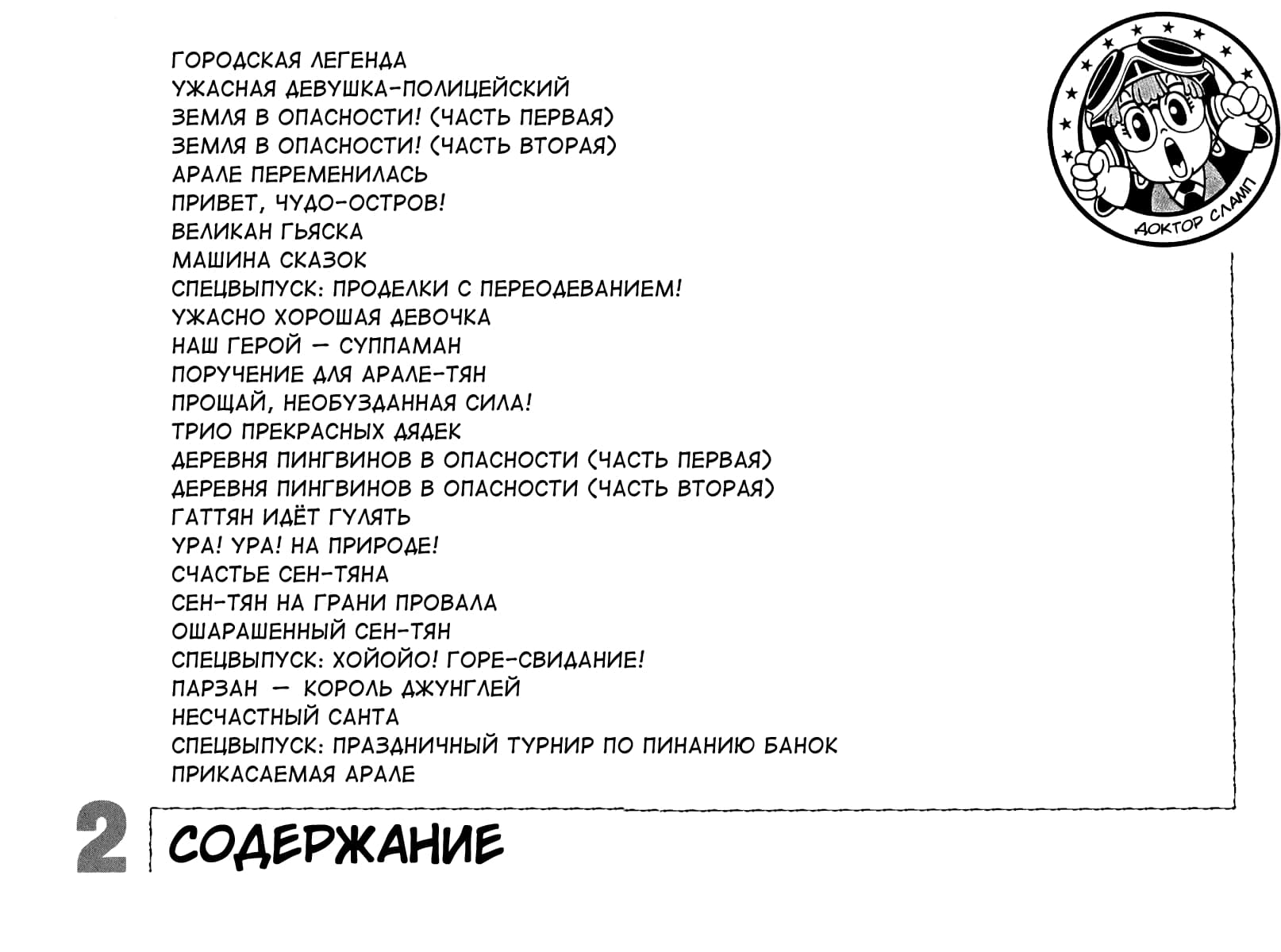 ГОРОДСКАЯ ЛЕГЕНДА
УЖАСНАЯ ДЕВУШКА-ПОЛИЦЕЙСКИЙ
ЗЕМЛЯ В ОПАСНОСТИ! (ЧАСТЬ ПЕРВАЯ)
ЗЕМЛЯ В ОПАСНОСТИ! (ЧАСТЬ ВТОРАЯ)
АРАЛЕ ПЕРЕМЕНИЛАСЬ
ПРИВЕТ, ЧУДО-ОСТРОВ!
ВЕЛИКАН ГЬЯСКА
МАШИНА СКАЗОК
СПЕЦВЫПУСК: ПРОДЕЛКИ С ПЕРЕОДЕВАНИЕМ!
УЖАСНО ХОРОШАЯ ДЕВОЧКА
НАШ ГЕРОЙ — СУППАМАН
ПОРУЧЕНИЕ ДЛЯ АРАЛЕ-ТЯН
ПРОЩАЙ, НЕОБУЗДАННАЯ СИЛА!
ТРИО ПРЕКРАСНЫХ ДЯДЕК
ДЕРЕВНЯ ПИНГВИНОВ В ОПАСНОСТИ (ЧАСТЬ ПЕРВАЯ)
ДЕРЕВНЯ ПИНГВИНОВ В ОПАСНОСТИ (ЧАСТЬ ВТОРАЯ)
ГАТТЯН ИДЁТ ГУЛЯТЬ
УРА! УРА! НА ПРИРОДЕ!
СЧАСТЬЕ СЕН-ТЯНА
СЕН-ТЯН НА ГРАНИ ПРОВАЛА
ОШАРАШЕННЫЙ СЕН-ТЯН
СПЕЦВЫПУСК: ХОЙОЙО! ГОРЕ-СВИДАНИЕ!
ПАРЗАН — КОРОЛЬ ДЖУНГЛЕЙ
НЕСЧАСТНЫЙ САНТА
СПЕЦВЫПУСК: ПРАЗДНИЧНЫЙ ТУРНИР ПО ПИНАНИЮ БАНОК
ПРИКАСАЕМАЯ АРАЛЕ

ДОКТОР СЛАМП

2 СОДЕРЖАНИЕ